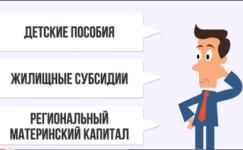 ДЕТСКИЕ ПОСОБИЯ

ЖИЛИЩНЫЕ СУБСИДИИ

РЕГИОНАЛЬНЫЙ МАТЕРИНСКИЙ КАПИТАЛ